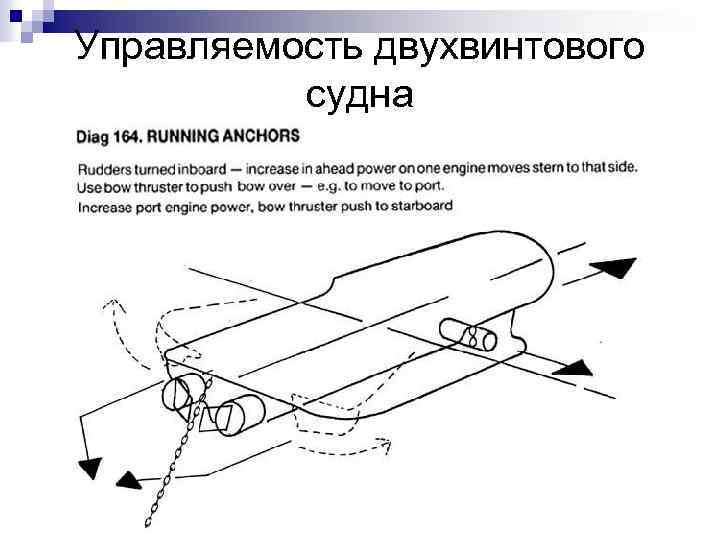 Управляемость двухвинтового судна

Diag 164. RUNNING ANCHORS

Rudders turned inboard — increase in ahead power on one engine moves stern to that side.
Use bow thruster to push bow over — e.g. to move to port.
Increase port engine power, bow thruster push to starboard